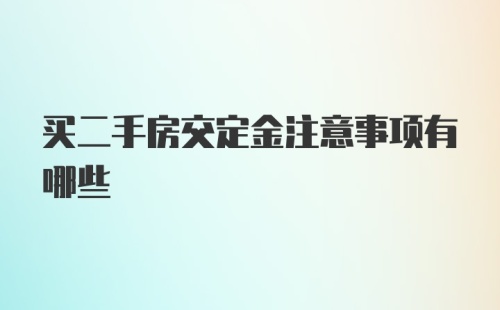 买二手房交定金注意事项有哪些